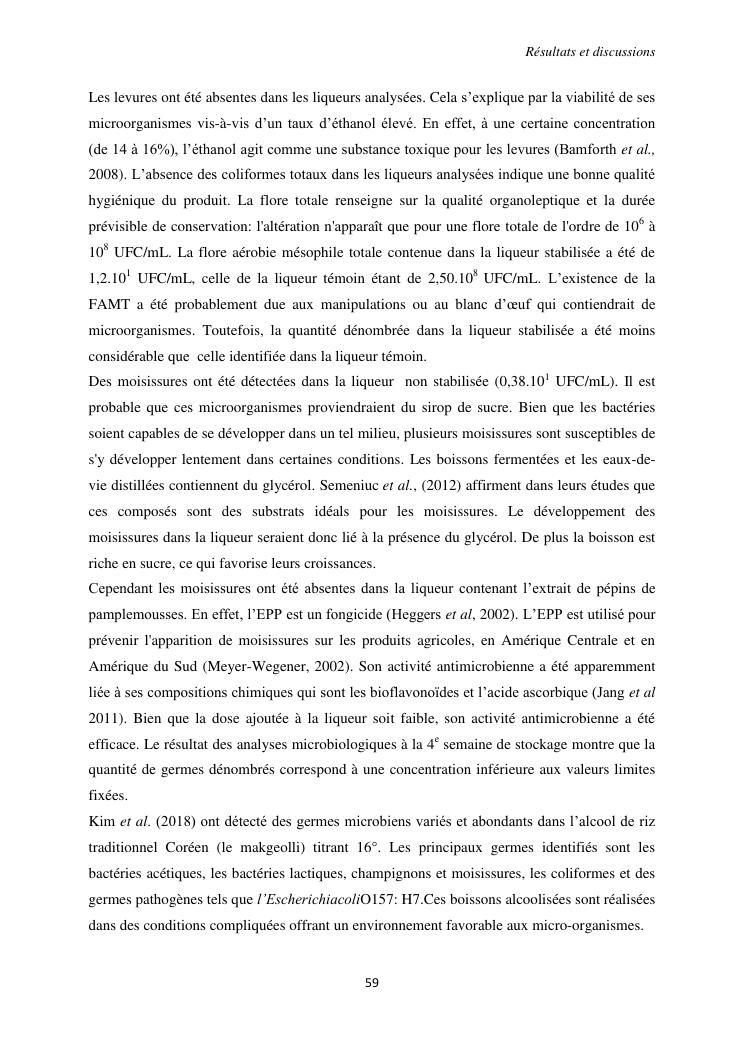 Résultats et discussions

Les levures ont été absentes dans les liqueurs analysées. Cela s'explique par la viabilité de ses microorganismes vis-à-vis d'un taux d'éthanol élevé. En effet, à une certaine concentration (de 14 à 16%), l'éthanol agit comme une substance toxique pour les levures (Bamforth et al., 2008). L'absence des coliformes totaux dans les liqueurs analysées indique une bonne qualité hygiénique du produit. La flore totale renseigne sur la qualité organoleptique et la durée prévisible de conservation: l'altération n'apparaît que pour une flore totale de l'ordre de $10^6$ à $10^8$ UFC/mL. La flore aérobie mésophile totale contenue dans la liqueur stabilisée a été de $1,2.10^1$ UFC/mL, celle de la liqueur témoin étant de $2,50.10^8$ UFC/mL. L'existence de la FAMT a été probablement due aux manipulations ou au blanc d'œuf qui contiendrait de microorganismes. Toutefois, la quantité dénombrée dans la liqueur stabilisée a été moins considérable que celle identifiée dans la liqueur témoin.
Des moisissures ont été détectées dans la liqueur non stabilisée ($0,38.10^1$ UFC/mL). Il est probable que ces microorganismes proviendraient du sirop de sucre. Bien que les bactéries soient capables de se développer dans un tel milieu, plusieurs moisissures sont susceptibles de s'y développer lentement dans certaines conditions. Les boissons fermentées et les eaux-de-vie distillées contiennent du glycérol. Semeniuc et al., (2012) affirment dans leurs études que ces composés sont des substrats idéals pour les moisissures. Le développement des moisissures dans la liqueur seraient donc lié à la présence du glycérol. De plus la boisson est riche en sucre, ce qui favorise leurs croissances.
Cependant les moisissures ont été absentes dans la liqueur contenant l'extrait de pépins de pamplemousses. En effet, l'EPP est un fongicide (Heggers et al, 2002). L'EPP est utilisé pour prévenir l'apparition de moisissures sur les produits agricoles, en Amérique Centrale et en Amérique du Sud (Meyer-Wegener, 2002). Son activité antimicrobienne a été apparemment liée à ses compositions chimiques qui sont les bioflavonoïdes et l'acide ascorbique (Jang et al 2011). Bien que la dose ajoutée à la liqueur soit faible, son activité antimicrobienne a été efficace. Le résultat des analyses microbiologiques à la $4^e$ semaine de stockage montre que la quantité de germes dénombrés correspond à une concentration inférieure aux valeurs limites fixées.
Kim et al. (2018) ont détecté des germes microbiens variés et abondants dans l'alcool de riz traditionnel Coréen (le makgeolli) titrant 16°. Les principaux germes identifiés sont les bactéries acétiques, les bactéries lactiques, champignons et moisissures, les coliformes et des germes pathogènes tels que l'EscherichiacoliO157: H7.Ces boissons alcoolisées sont réalisées dans des conditions compliquées offrant un environnement favorable aux micro-organismes.

59